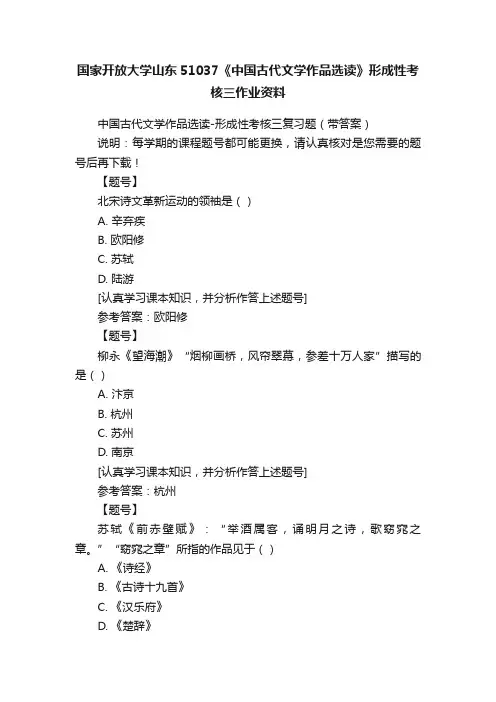 国家开放大学山东 51037《中国古代文学作品选读》形成性考核三作业资料

中国古代文学作品选读-形成性考核三复习题（带答案）

说明：每学期的课程题号都可能更换，请认真核对是您需要的题号后再下载！

【题号】

北宋诗文革新运动的领袖是（ ）

A. 辛弃疾

B. 欧阳修

C. 苏轼

D. 陆游

[认真学习课本知识，并分析作答上述题号]

参考答案：欧阳修

【题号】

柳永《望海潮》“烟柳画桥，风帘翠幕，参差十万人家”描写的是（ ）

A. 汴京

B. 杭州

C. 苏州

D. 南京

[认真学习课本知识，并分析作答上述题号]

参考答案：杭州

【题号】

苏轼《前赤壁赋》：“举酒属客，诵明月之诗，歌窈窕之章。”“窈窕之章”所指的作品见于（ ）

A. 《诗经》

B. 《古诗十九首》

C. 《汉乐府》

D. 《楚辞》